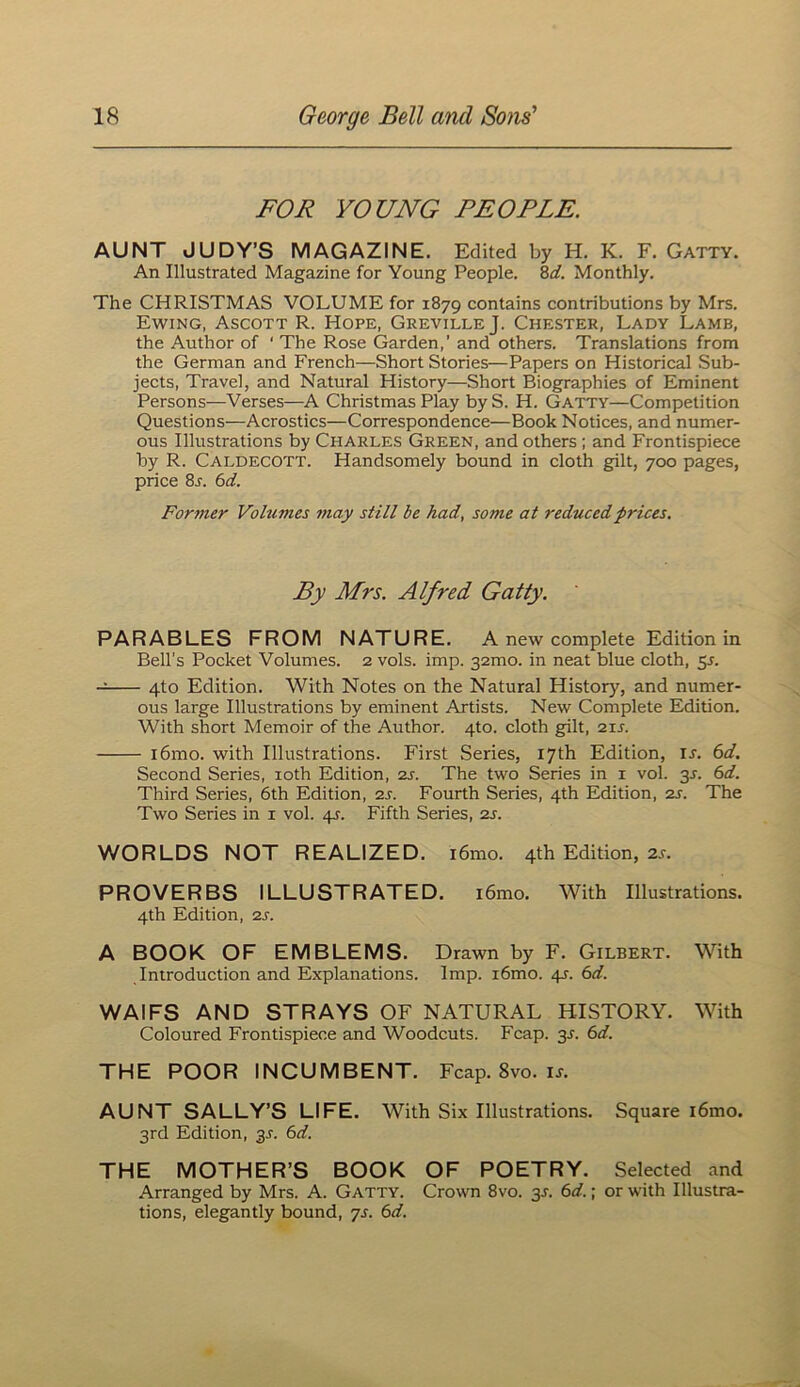 18 George Bell and Sons'

FOR YOUNG PEOPLE.

AUNT JUDY'S MAGAZINE. Edited by H. K. F. Gatty. An Illustrated Magazine for Young People. 8d. Monthly.

The CHRISTMAS VOLUME for 1879 contains contributions by Mrs. Ewing, Ascott R. Hope, Greville J. Chester, Lady Lamb, the Author of 'The Rose Garden,' and others. Translations from the German and French—Short Stories—Papers on Historical Subjects, Travel, and Natural History—Short Biographies of Eminent Persons—Verses—A Christmas Play by S. H. Gatty—Competition Questions—Acrostics—Correspondence—Book Notices, and numerous Illustrations by Charles Green, and others; and Frontispiece by R. Caldecott. Handsomely bound in cloth gilt, 700 pages, price 8s. 6d.

Former Volumes may still be had, some at reduced prices.

By Mrs. Alfred Gatty.

PARABLES FROM NATURE. A new complete Edition in Bell's Pocket Volumes. 2 vols. imp. 32mo. in neat blue cloth, 5s.

—— 4to Edition. With Notes on the Natural History, and numerous large Illustrations by eminent Artists. New Complete Edition. With short Memoir of the Author. 4to. cloth gilt, 21s.

—— 16mo. with Illustrations. First Series, 17th Edition, 1s. 6d. Second Series, 10th Edition, 2s. The two Series in 1 vol. 3s. 6d. Third Series, 6th Edition, 2s. Fourth Series, 4th Edition, 2s. The Two Series in 1 vol. 4s. Fifth Series, 2s.

WORLDS NOT REALIZED. 16mo. 4th Edition, 2s.

PROVERBS ILLUSTRATED. 16mo. With Illustrations. 4th Edition, 2s.

A BOOK OF EMBLEMS. Drawn by F. Gilbert. With Introduction and Explanations. Imp. 16mo. 4s. 6d.

WAIFS AND STRAYS OF NATURAL HISTORY. With Coloured Frontispiece and Woodcuts. Fcap. 3s. 6d.

THE POOR INCUMBENT. Fcap. 8vo. 1s.

AUNT SALLY'S LIFE. With Six Illustrations. Square 16mo. 3rd Edition, 3s. 6d.

THE MOTHER'S BOOK OF POETRY. Selected and Arranged by Mrs. A. Gatty. Crown 8vo. 3s. 6d.; or with Illustrations, elegantly bound, 7s. 6d.